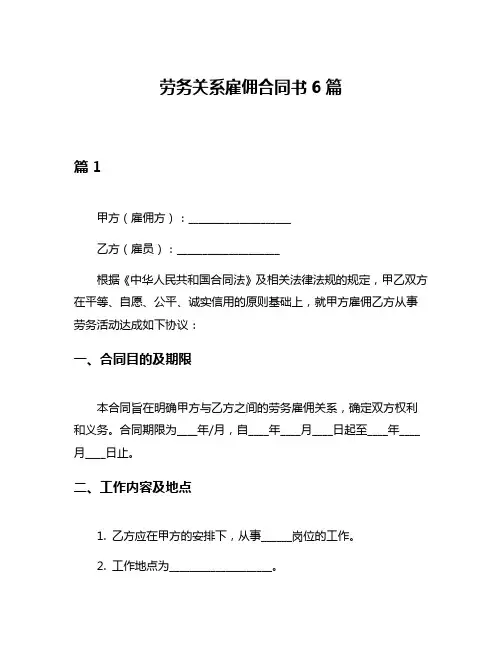 劳务关系雇佣合同书 6 篇

篇 1

甲方（雇佣方）：____________________

乙方（雇员）：____________________

根据《中华人民共和国合同法》及相关法律法规的规定，甲乙双方在平等、自愿、公平、诚实信用的原则基础上，就甲方雇佣乙方从事劳务活动达成如下协议：

一、合同目的及期限

本合同旨在明确甲方与乙方之间的劳务雇佣关系，确定双方权利和义务。合同期限为____年/月，自____年____月____日起至____年____月____日止。

二、工作内容及地点

1. 乙方应在甲方的安排下，从事______岗位的工作。

2. 工作地点为____________________。